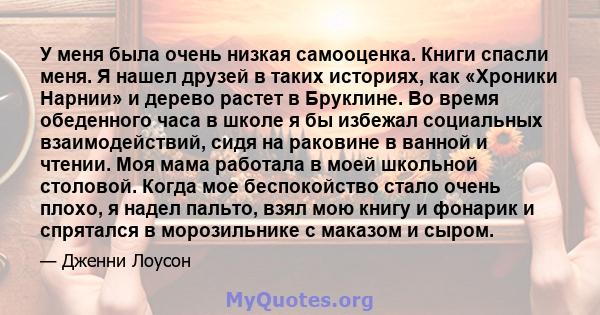 У меня была очень низкая самооценка. Книги спасли меня. Я нашел друзей в таких историях, как «Хроники Нарнии» и дерево растет в Бруклине. Во время обеденного часа в школе я бы избежал социальных взаимодействий, сидя на раковине в ванной и чтении. Моя мама работала в моей школьной столовой. Когда мое беспокойство стало очень плохо, я надел пальто, взял мою книгу и фонарик и спрятался в морозильнике с маказом и сыром.

— Дженни Лоусон

MyQuotes.org